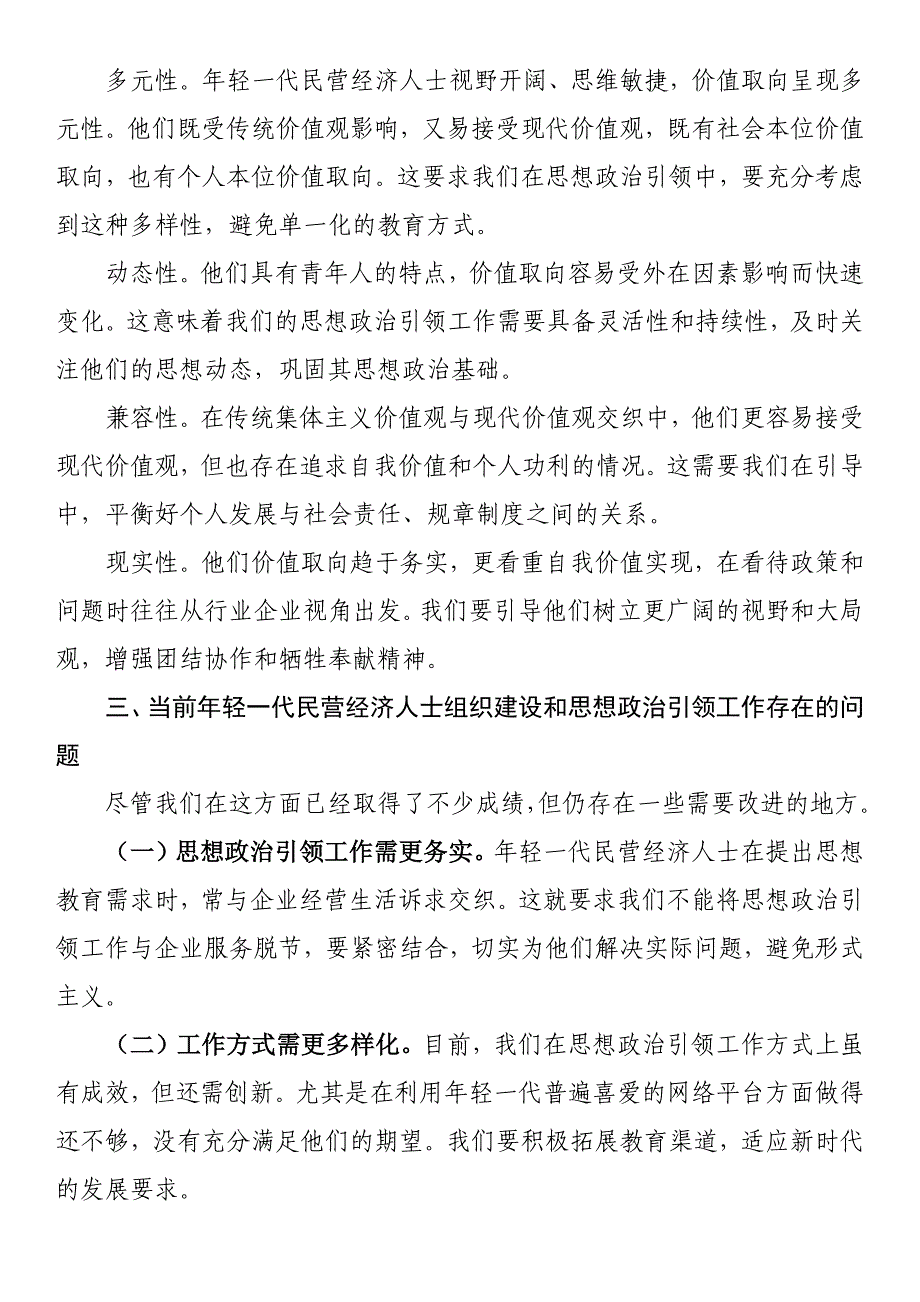 多元性。年轻一代民营经济人士视野开阔、思维敏捷，价值取向呈现多元性。他们既受传统价值观影响，又易接受现代价值观，既有社会本位价值取向，也有个人本位价值取向。这要求我们在思想政治引领中，要充分考虑到这种多样性，避免单一化的教育方式。

动态性。他们具有青年人的特点，价值取向容易受外在因素影响而快速变化。这意味着我们的思想政治引领工作需要具备灵活性和持续性，及时关注他们的思想动态，巩固其思想政治基础。

兼容性。在传统集体主义价值观与现代价值观交织中，他们更容易接受现代价值观，但也存在追求自我价值和个人功利的情况。这需要我们在引导中，平衡好个人发展与社会责任、规章制度之间的关系。

现实性。他们价值取向趋于务实，更看重自我价值实现，在看待政策和问题时往往从行业企业视角出发。我们要引导他们树立更广阔的视野和大局观，增强团结协作和牺牲奉献精神。

三、当前年轻一代民营经济人士组织建设和思想政治引领工作存在的问题

尽管我们在这方面已经取得了不少成绩，但仍存在一些需要改进的地方。

（一）思想政治引领工作需更务实。年轻一代民营经济人士在提出思想教育需求时，常与企业经营生活诉求交织。这就要求我们不能将思想政治引领工作与企业服务脱节，要紧密结合，切实为他们解决实际问题，避免形式主义。

（二）工作方式需更多样化。目前，我们在思想政治引领工作方式上虽有成效，但还需创新。尤其是在利用年轻一代普遍喜爱的网络平台方面做得还不够，没有充分满足他们的期望。我们要积极拓展教育渠道，适应新时代的发展要求。